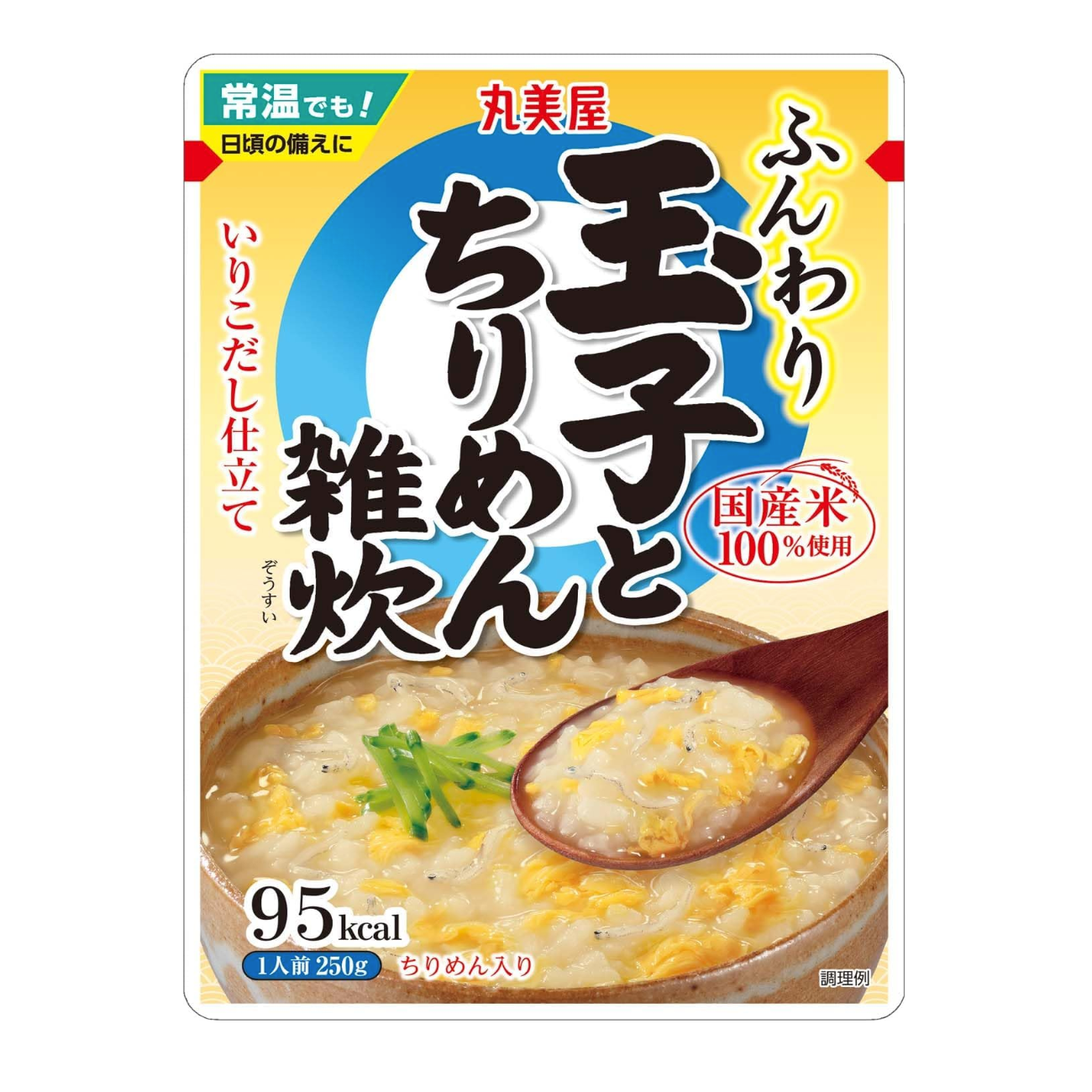 常温でも!
日頃の備えに

丸美屋

ふんわり
玉子と
ちりめん
雑炊

ぞうすい

いりこだし仕立て

国産米
100%使用

95kcal
1人前 250g
ちりめん入り

調理例